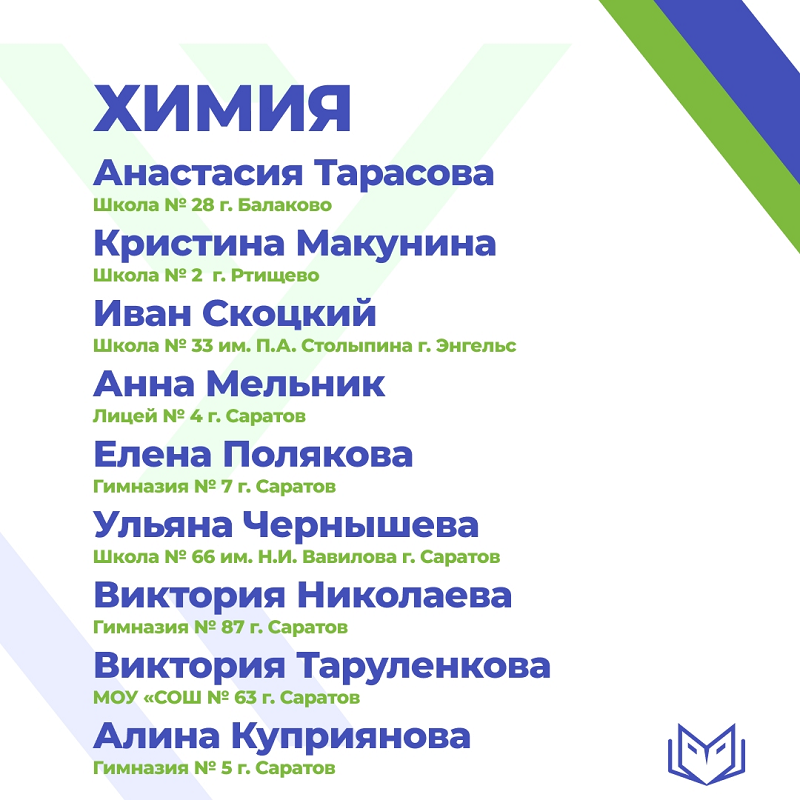 ХИМИЯ

Анастасия Тарасова
Школа № 28 г. Балаково

Кристина Макунина
Школа № 2 г. Ртищево

Иван Скоцкий
Школа № 33 им. П.А. Столыпина г. Энгельс

Анна Мельник
Лицей № 4 г. Саратов

Елена Полякова
Гимназия № 7 г. Саратов

Ульяна Чернышева
Школа № 66 им. Н.И. Вавилова г. Саратов

Виктория Николаева
Гимназия № 87 г. Саратов

Виктория Таруленкова
МОУ «СОШ № 63 г. Саратов

Алина Куприянова
Гимназия № 5 г. Саратов